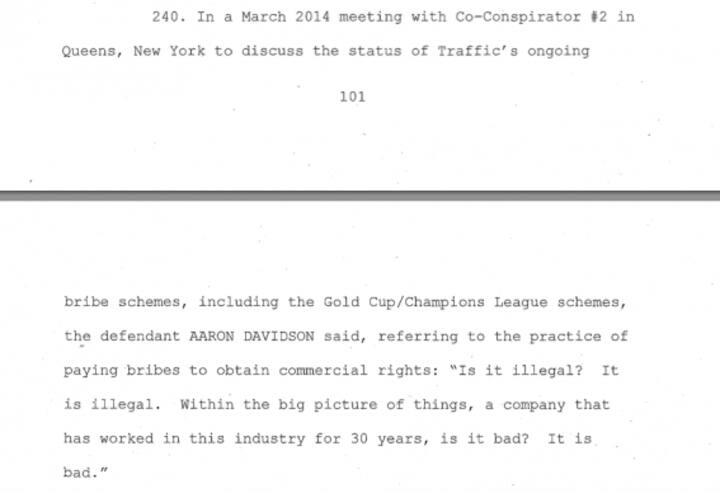 240. In a March 2014 meeting with Co-Conspirator #2 in Queens, New York to discuss the status of Traffic's ongoing

101

bribe schemes, including the Gold Cup/Champions League schemes, the defendant AARON DAVIDSON said, referring to the practice of paying bribes to obtain commercial rights: "Is it illegal? It is illegal. Within the big picture of things, a company that has worked in this industry for 30 years, is it bad? It is bad."